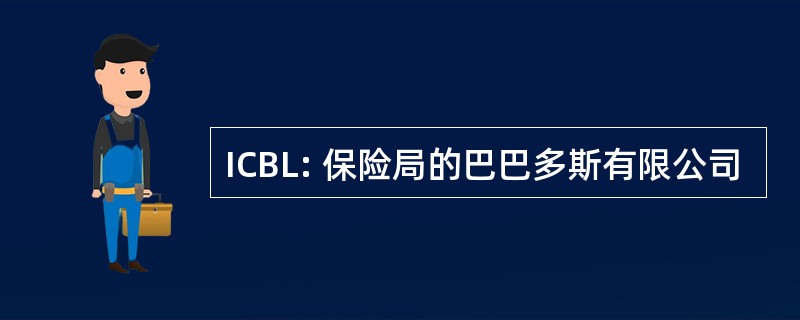 ICBL: 保险局的巴巴多斯有限公司